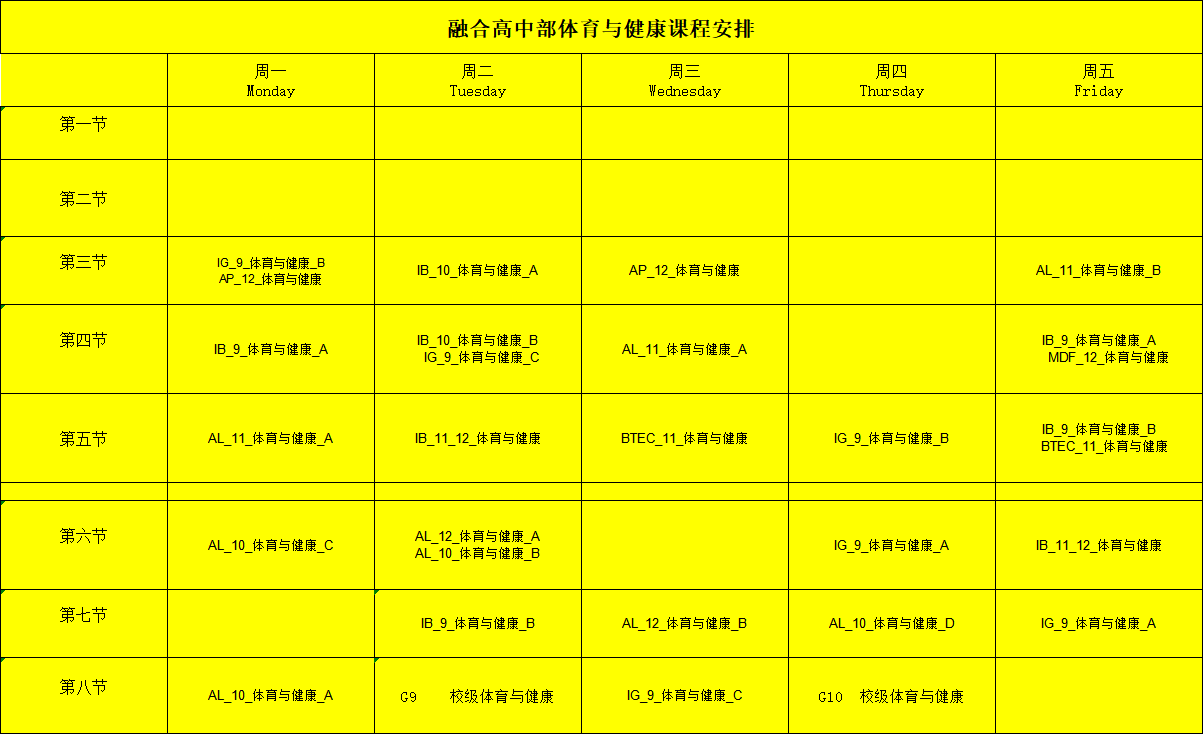 融合高中部体育与健康课程安排

| | 周一 Monday | 周二 Tuesday | 周三 Wednesday | 周四 Thursday | 周五 Friday |
|---|---|---|---|---|---|
| 第一节 | | | | | |
| 第二节 | | | | | |
| 第三节 | IG_9_体育与健康_B AP_12_体育与健康 | IB_10_体育与健康_A | AP_12_体育与健康 | | AL_11_体育与健康_B |
| 第四节 | IB_9_体育与健康_A | IB_10_体育与健康_B IG_9_体育与健康_C | AL_11_体育与健康_A | | IB_9_体育与健康_A MDF_12_体育与健康 |
| 第五节 | AL_11_体育与健康_A | IB_11_12_体育与健康 | BTEC_11_体育与健康 | IG_9_体育与健康_B | IB_9_体育与健康_B BTEC_11_体育与健康 |
| | | | | | |
| 第六节 | AL_10_体育与健康_C | AL_12_体育与健康_A AL_10_体育与健康_B | | IG_9_体育与健康_A | IB_11_12_体育与健康 |
| 第七节 | | IB_9_体育与健康_B | AL_12_体育与健康_B | AL_10_体育与健康_D | IG_9_体育与健康_A |
| 第八节 | AL_10_体育与健康_A | G9 校级体育与健康 | IG_9_体育与健康_C | G10 校级体育与健康 | |